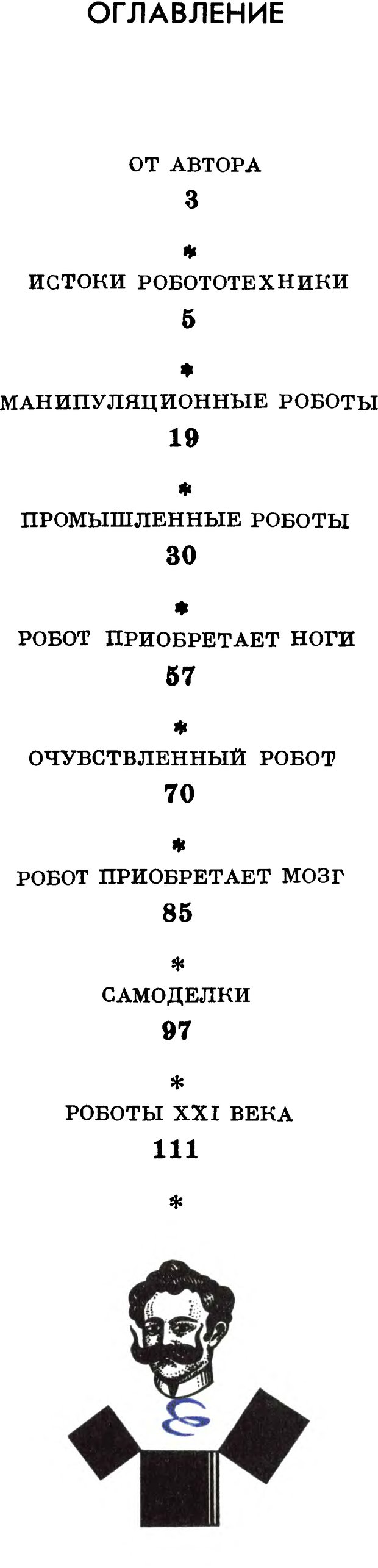 ОГЛАВЛЕНИЕ

ОТ АВТОРА
3

*

ИСТОКИ РОБОТОТЕХНИКИ
5

*

МАНИПУЛЯЦИОННЫЕ РОБОТЫ
19

*

ПРОМЫШЛЕННЫЕ РОБОТЫ
30

*

РОБОТ ПРИОБРЕТАЕТ НОГИ
57

*

ОЧУВСТВЛЕННЫЙ РОБОТ
70

*

РОБОТ ПРИОБРЕТАЕТ МОЗГ
85

*

САМОДЕЛКИ
97

*

РОБОТЫ XXI ВЕКА
111

*